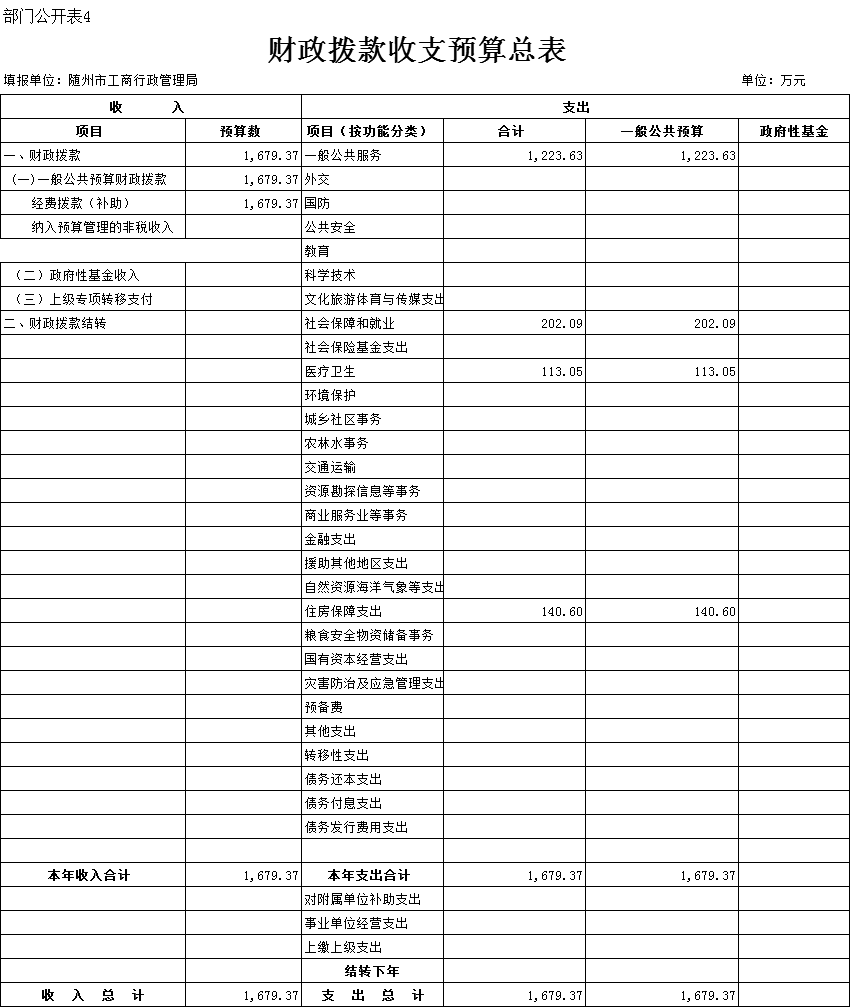 部门公开表4

财政拨款收支预算总表

填报单位：随州市工商行政管理局　　单位：万元

| 收　入 | | 支出 | | | |
|---|---|---|---|---|---|
| 项目 | 预算数 | 项目（按功能分类） | 合计 | 一般公共预算 | 政府性基金 |
| 一、财政拨款 | 1,679.37 | 一般公共服务 | 1,223.63 | 1,223.63 | |
| （一）一般公共预算财政拨款 | 1,679.37 | 外交 | | | |
| 经费拨款（补助） | 1,679.37 | 国防 | | | |
| 纳入预算管理的非税收入 | | 公共安全 | | | |
| | | 教育 | | | |
| （二）政府性基金收入 | | 科学技术 | | | |
| （三）上级专项转移支付 | | 文化旅游体育与传媒支出 | | | |
| 二、财政拨款结转 | | 社会保障和就业 | 202.09 | 202.09 | |
| | | 社会保险基金支出 | | | |
| | | 医疗卫生 | 113.05 | 113.05 | |
| | | 环境保护 | | | |
| | | 城乡社区事务 | | | |
| | | 农林水事务 | | | |
| | | 交通运输 | | | |
| | | 资源勘探信息等事务 | | | |
| | | 商业服务业等事务 | | | |
| | | 金融支出 | | | |
| | | 援助其他地区支出 | | | |
| | | 自然资源海洋气象等支出 | | | |
| | | 住房保障支出 | 140.60 | 140.60 | |
| | | 粮食安全物资储备事务 | | | |
| | | 国有资本经营支出 | | | |
| | | 灾害防治及应急管理支出 | | | |
| | | 预备费 | | | |
| | | 其他支出 | | | |
| | | 转移性支出 | | | |
| | | 债务还本支出 | | | |
| | | 债务付息支出 | | | |
| | | 债务发行费用支出 | | | |
| | | | | | |
| 本年收入合计 | 1,679.37 | 本年支出合计 | 1,679.37 | 1,679.37 | |
| | | 对附属单位补助支出 | | | |
| | | 事业单位经营支出 | | | |
| | | 上缴上级支出 | | | |
| | | 结转下年 | | | |
| 收　入　总　计 | 1,679.37 | 支　出　总　计 | 1,679.37 | 1,679.37 | |